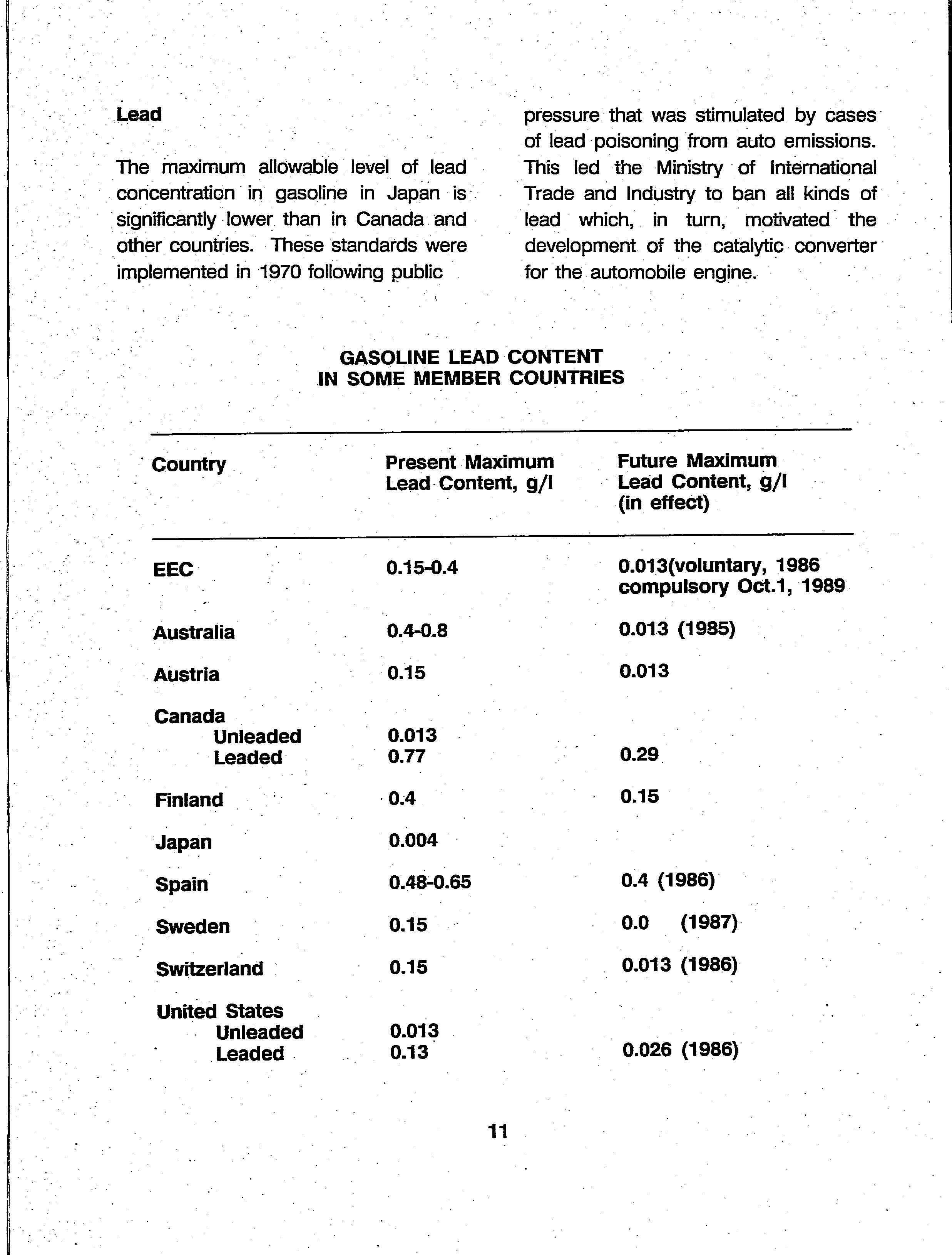 Lead

The maximum allowable level of lead concentration in gasoline in Japan is significantly lower than in Canada and other countries. These standards were implemented in 1970 following public pressure that was stimulated by cases of lead poisoning from auto emissions. This led the Ministry of International Trade and Industry to ban all kinds of lead which, in turn, motivated the development of the catalytic converter for the automobile engine.

GASOLINE LEAD CONTENT
IN SOME MEMBER COUNTRIES

| Country | Present Maximum Lead Content, g/l | Future Maximum Lead Content, g/l (in effect) |
|---|---|---|
| EEC | 0.15-0.4 | 0.013(voluntary, 1986 compulsory Oct.1, 1989 |
| Australia | 0.4-0.8 | 0.013 (1985) |
| Austria | 0.15 | 0.013 |
| Canada | | |
| Unleaded | 0.013 | |
| Leaded | 0.77 | 0.29 |
| Finland | 0.4 | 0.15 |
| Japan | 0.004 | |
| Spain | 0.48-0.65 | 0.4 (1986) |
| Sweden | 0.15 | 0.0 (1987) |
| Switzerland | 0.15 | 0.013 (1986) |
| United States | | |
| Unleaded | 0.013 | |
| Leaded | 0.13 | 0.026 (1986) |

11